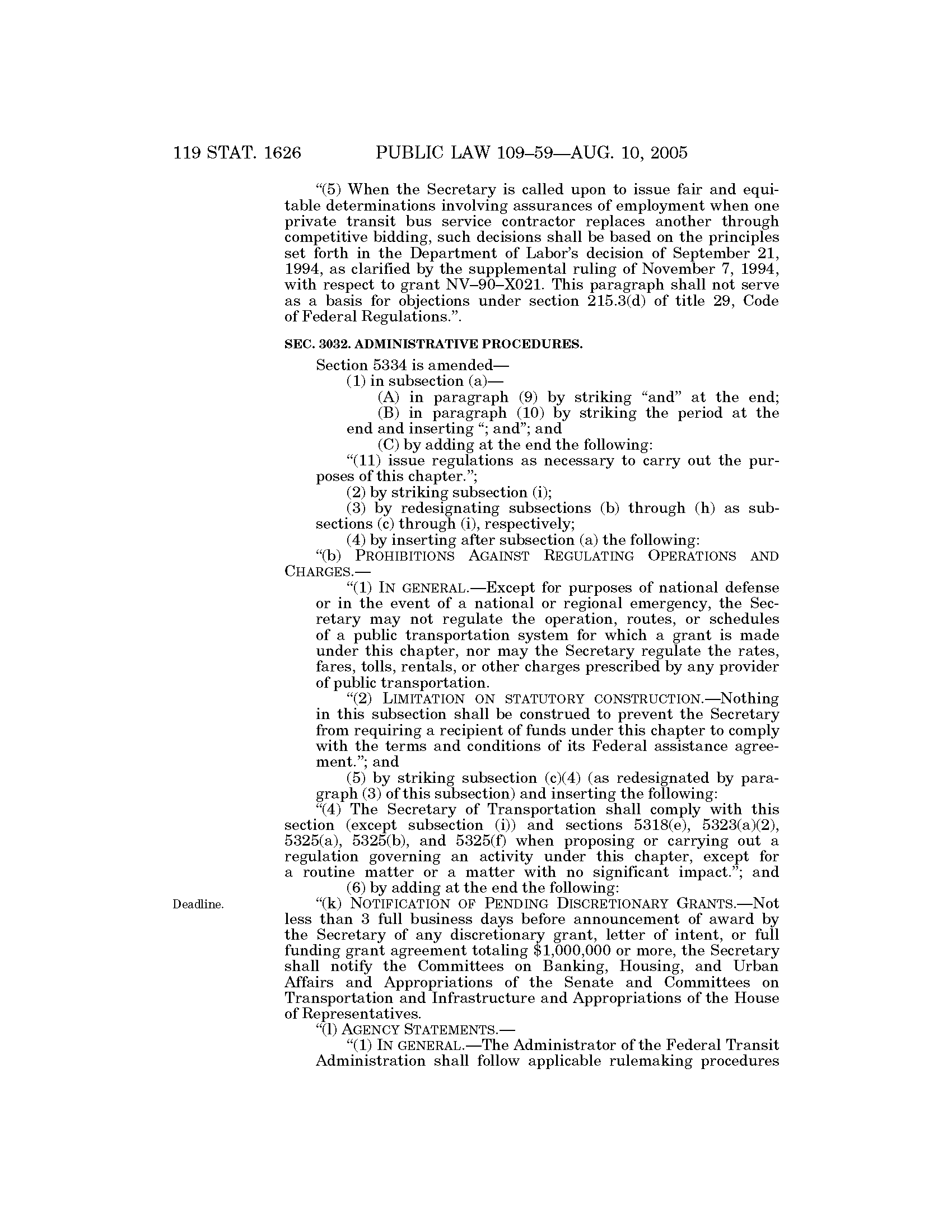 119 STAT. 1626 PUBLIC LAW 109–59—AUG. 10, 2005

"(5) When the Secretary is called upon to issue fair and equitable determinations involving assurances of employment when one private transit bus service contractor replaces another through competitive bidding, such decisions shall be based on the principles set forth in the Department of Labor's decision of September 21, 1994, as clarified by the supplemental ruling of November 7, 1994, with respect to grant NV–90–X021. This paragraph shall not serve as a basis for objections under section 215.3(d) of title 29, Code of Federal Regulations.".

SEC. 3032. ADMINISTRATIVE PROCEDURES.

Section 5334 is amended—

(1) in subsection (a)—

(A) in paragraph (9) by striking "and" at the end;

(B) in paragraph (10) by striking the period at the end and inserting "; and"; and

(C) by adding at the end the following:

"(11) issue regulations as necessary to carry out the purposes of this chapter.";

(2) by striking subsection (i);

(3) by redesignating subsections (b) through (h) as subsections (c) through (i), respectively;

(4) by inserting after subsection (a) the following:

"(b) PROHIBITIONS AGAINST REGULATING OPERATIONS AND CHARGES.—

"(1) IN GENERAL.—Except for purposes of national defense or in the event of a national or regional emergency, the Secretary may not regulate the operation, routes, or schedules of a public transportation system for which a grant is made under this chapter, nor may the Secretary regulate the rates, fares, tolls, rentals, or other charges prescribed by any provider of public transportation.

"(2) LIMITATION ON STATUTORY CONSTRUCTION.—Nothing in this subsection shall be construed to prevent the Secretary from requiring a recipient of funds under this chapter to comply with the terms and conditions of its Federal assistance agreement."; and

(5) by striking subsection (c)(4) (as redesignated by paragraph (3) of this subsection) and inserting the following:

"(4) The Secretary of Transportation shall comply with this section (except subsection (i)) and sections 5318(e), 5323(a)(2), 5325(a), 5325(b), and 5325(f) when proposing or carrying out a regulation governing an activity under this chapter, except for a routine matter or a matter with no significant impact."; and

(6) by adding at the end the following:

Deadline.

"(k) NOTIFICATION OF PENDING DISCRETIONARY GRANTS.—Not less than 3 full business days before announcement of award by the Secretary of any discretionary grant, letter of intent, or full funding grant agreement totaling $1,000,000 or more, the Secretary shall notify the Committees on Banking, Housing, and Urban Affairs and Appropriations of the Senate and Committees on Transportation and Infrastructure and Appropriations of the House of Representatives.

"(l) AGENCY STATEMENTS.—

"(1) IN GENERAL.—The Administrator of the Federal Transit Administration shall follow applicable rulemaking procedures